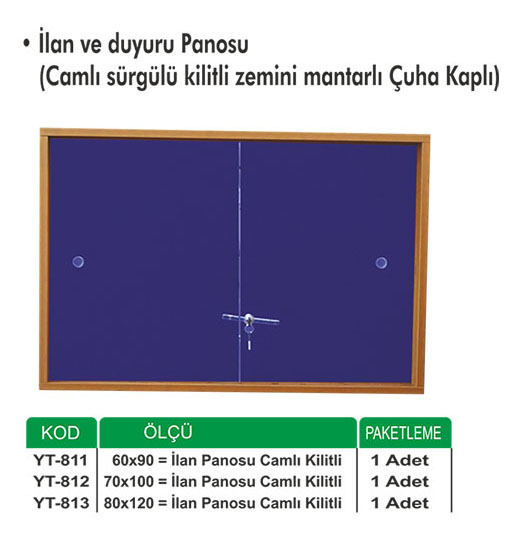 • İlan ve duyuru Panosu
(Camlı sürgülü kilitli zemini mantarlı Çuha Kaplı)

| KOD | ÖLÇÜ | PAKETLEME |
|---|---|---|
| YT-811 | 60x90 = İlan Panosu Camlı Kilitli | 1 Adet |
| YT-812 | 70x100 = İlan Panosu Camlı Kilitli | 1 Adet |
| YT-813 | 80x120 = İlan Panosu Camlı Kilitli | 1 Adet |